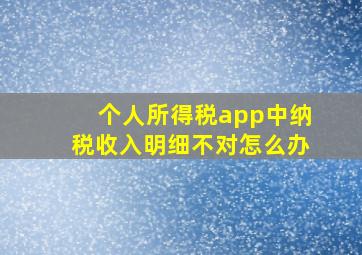 个人所得税app中纳税收入明细不对怎么办